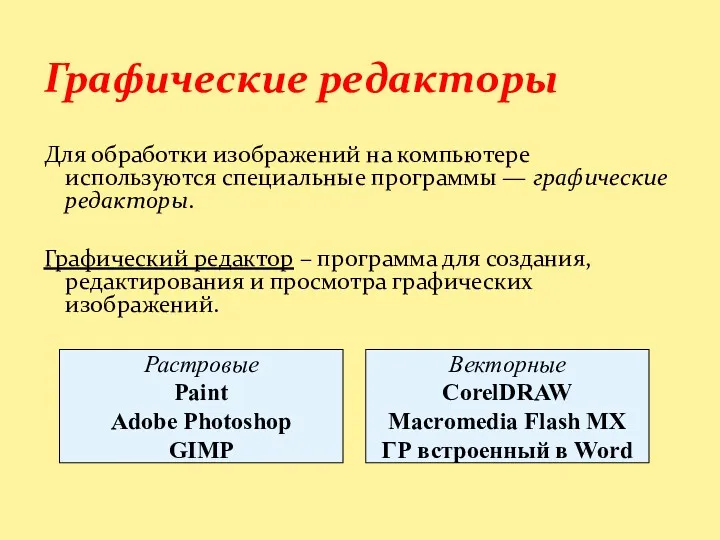 Графические редакторы

Для обработки изображений на компьютере используются специальные программы — графические редакторы.

Графический редактор – программа для создания, редактирования и просмотра графических изображений.

Растровые
Paint
Adobe Photoshop
GIMP

Векторные
CorelDRAW
Macromedia Flash MX
ГР встроенный в Word